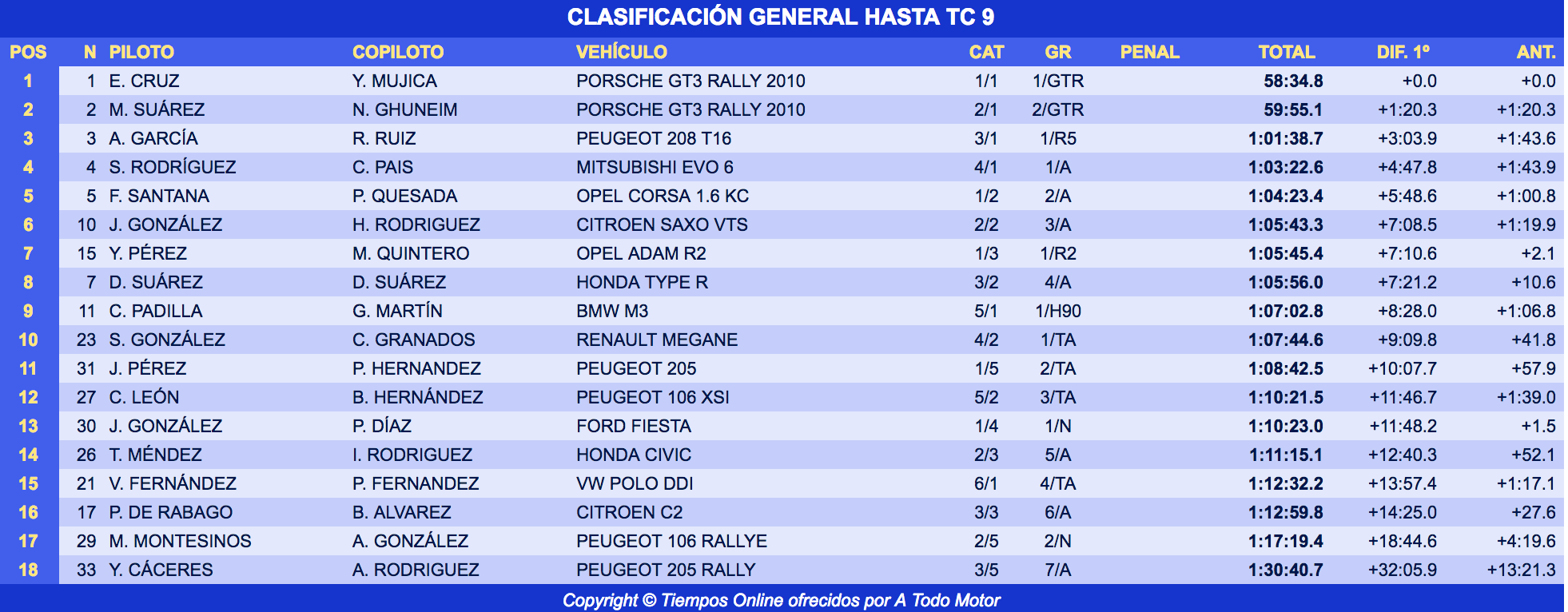 CLASIFICACIÓN GENERAL HASTA TC 9

| POS | N | PILOTO | COPILOTO | VEHÍCULO | CAT | GR | PENAL | TOTAL | DIF. 1º | ANT. |
|---|---|---|---|---|---|---|---|---|---|---|
| 1 | 1 | E. CRUZ | Y. MUJICA | PORSCHE GT3 RALLY 2010 | 1/1 | 1/GTR | | 58:34.8 | +0.0 | +0.0 |
| 2 | 2 | M. SUÁREZ | N. GHUNEIM | PORSCHE GT3 RALLY 2010 | 2/1 | 2/GTR | | 59:55.1 | +1:20.3 | +1:20.3 |
| 3 | 3 | A. GARCÍA | R. RUIZ | PEUGEOT 208 T16 | 3/1 | 1/R5 | | 1:01:38.7 | +3:03.9 | +1:43.6 |
| 4 | 4 | S. RODRÍGUEZ | C. PAIS | MITSUBISHI EVO 6 | 4/1 | 1/A | | 1:03:22.6 | +4:47.8 | +1:43.9 |
| 5 | 5 | F. SANTANA | P. QUESADA | OPEL CORSA 1.6 KC | 1/2 | 2/A | | 1:04:23.4 | +5:48.6 | +1:00.8 |
| 6 | 10 | J. GONZÁLEZ | H. RODRIGUEZ | CITROEN SAXO VTS | 2/2 | 3/A | | 1:05:43.3 | +7:08.5 | +1:19.9 |
| 7 | 15 | Y. PÉREZ | M. QUINTERO | OPEL ADAM R2 | 1/3 | 1/R2 | | 1:05:45.4 | +7:10.6 | +2.1 |
| 8 | 7 | D. SUÁREZ | D. SUÁREZ | HONDA TYPE R | 3/2 | 4/A | | 1:05:56.0 | +7:21.2 | +10.6 |
| 9 | 11 | C. PADILLA | G. MARTÍN | BMW M3 | 5/1 | 1/H90 | | 1:07:02.8 | +8:28.0 | +1:06.8 |
| 10 | 23 | S. GONZÁLEZ | C. GRANADOS | RENAULT MEGANE | 4/2 | 1/TA | | 1:07:44.6 | +9:09.8 | +41.8 |
| 11 | 31 | J. PÉREZ | P. HERNANDEZ | PEUGEOT 205 | 1/5 | 2/TA | | 1:08:42.5 | +10:07.7 | +57.9 |
| 12 | 27 | C. LEÓN | B. HERNÁNDEZ | PEUGEOT 106 XSI | 5/2 | 3/TA | | 1:10:21.5 | +11:46.7 | +1:39.0 |
| 13 | 30 | J. GONZÁLEZ | P. DÍAZ | FORD FIESTA | 1/4 | 1/N | | 1:10:23.0 | +11:48.2 | +1.5 |
| 14 | 26 | T. MÉNDEZ | I. RODRIGUEZ | HONDA CIVIC | 2/3 | 5/A | | 1:11:15.1 | +12:40.3 | +52.1 |
| 15 | 21 | V. FERNÁNDEZ | P. FERNANDEZ | VW POLO DDI | 6/1 | 4/TA | | 1:12:32.2 | +13:57.4 | +1:17.1 |
| 16 | 17 | P. DE RABAGO | B. ALVAREZ | CITROEN C2 | 3/3 | 6/A | | 1:12:59.8 | +14:25.0 | +27.6 |
| 17 | 29 | M. MONTESINOS | A. GONZÁLEZ | PEUGEOT 106 RALLYE | 2/5 | 2/N | | 1:17:19.4 | +18:44.6 | +4:19.6 |
| 18 | 33 | Y. CÁCERES | A. RODRIGUEZ | PEUGEOT 205 RALLY | 3/5 | 7/A | | 1:30:40.7 | +32:05.9 | +13:21.3 |

Copyright © Tiempos Online ofrecidos por A Todo Motor